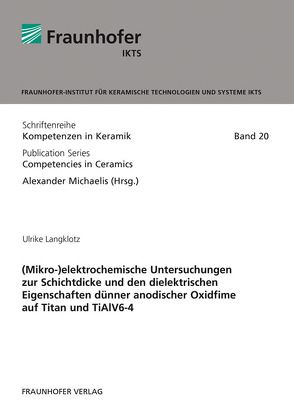 Fraunhofer
IKTS

FRAUNHOFER-INSTITUT FÜR KERAMISCHE TECHNOLOGIEN UND SYSTEME IKTS

Schriftenreihe
Kompetenzen in Keramik

Band 20

Publication Series
Competencies in Ceramics

Alexander Michaelis (Hrsg.)

Ulrike Langklotz

(Mikro-)elektrochemische Untersuchungen zur Schichtdicke und den dielektrischen Eigenschaften dünner anodischer Oxidfime auf Titan und TiAlV6-4

FRAUNHOFER VERLAG